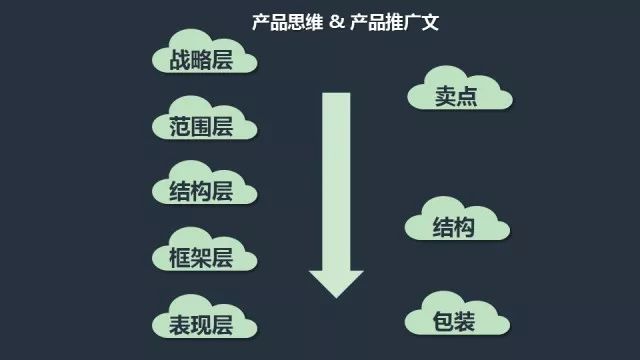 产品思维 & 产品推广文

战略层

范围层

结构层

框架层

表现层

卖点

结构

包装